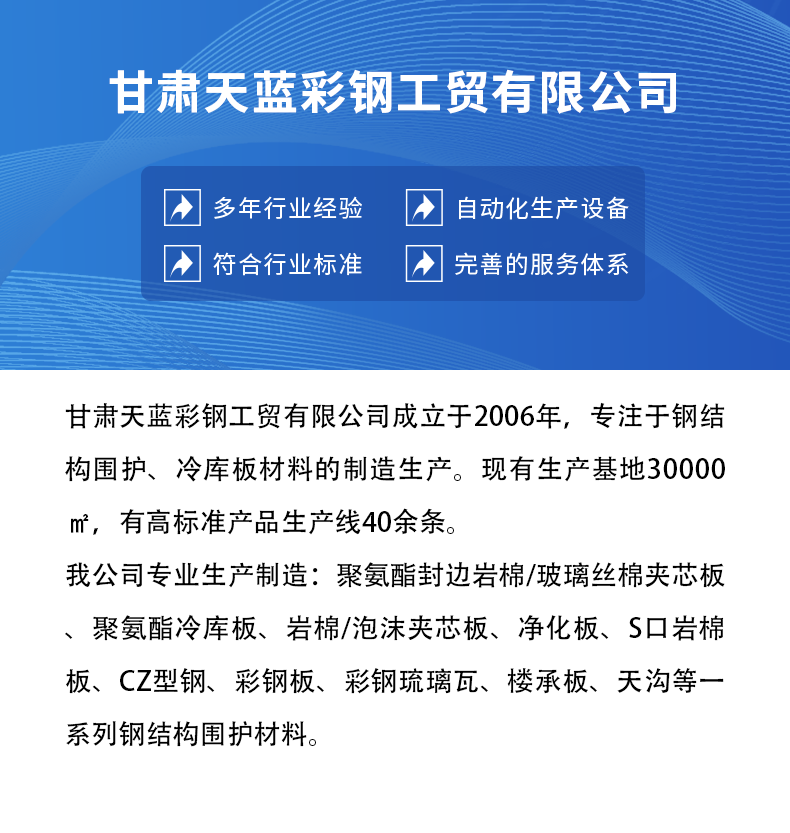 甘肃天蓝彩钢工贸有限公司

多年行业经验

自动化生产设备

符合行业标准

完善的服务体系

甘肃天蓝彩钢工贸有限公司成立于2006年，专注于钢结构围护、冷库板材料的制造生产。现有生产基地30000㎡，有高标准产品生产线40余条。

我公司专业生产制造：聚氨酯封边岩棉/玻璃丝棉夹芯板、聚氨酯冷库板、岩棉/泡沫夹芯板、净化板、S口岩棉板、CZ型钢、彩钢板、彩钢琉璃瓦、楼承板、天沟等一系列钢结构围护材料。